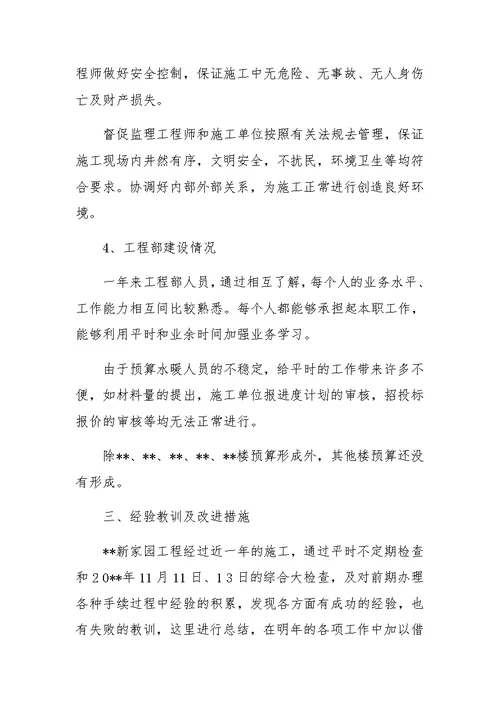 程师做好安全控制，保证施工中无危险、无事故、无人身伤亡及财产损失。

督促监理工程师和施工单位按照有关法规去管理，保证施工现场内井然有序，文明安全，不扰民，环境卫生等均符合要求。协调好内部外部关系，为施工正常进行创造良好环境。

4、工程部建设情况

一年来工程部人员，通过相互了解，每个人的业务水平、工作能力相互间比较熟悉。每个人都能够承担起本职工作，能够利用平时和业余时间加强业务学习。

由于预算水暖人员的不稳定，给平时的工作带来许多不便，如材料量的提出，施工单位报进度计划的审核，招投标报价的审核等均无法正常进行。

除**、**、**、**、**楼预算形成外，其他楼预算还没有形成。

三、经验教训及改进措施

**新家园工程经过近一年的施工，通过平时不定期检查和20**年11月11日、13日的综合大检查，及对前期办理各种手续过程中经验的积累，发现各方面有成功的经验，也有失败的教训，这里进行总结，在明年的各项工作中加以借